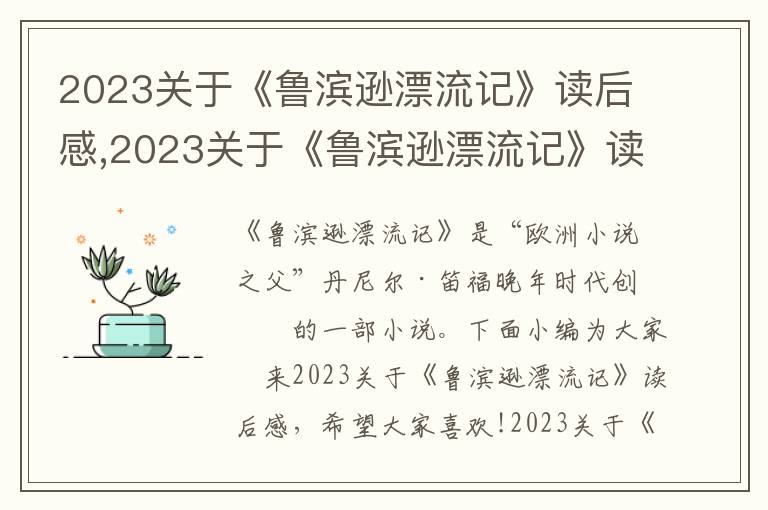 2023关于《鲁滨逊漂流记》读后感,2023关于《鲁滨逊漂流记》读

《鲁滨逊漂流记》是“欧洲小说之父”丹尼尔·笛福晚年时代创的一部小说。下面小编为大家来2023关于《鲁滨逊漂流记》读后感，希望大家喜欢!2023关于《